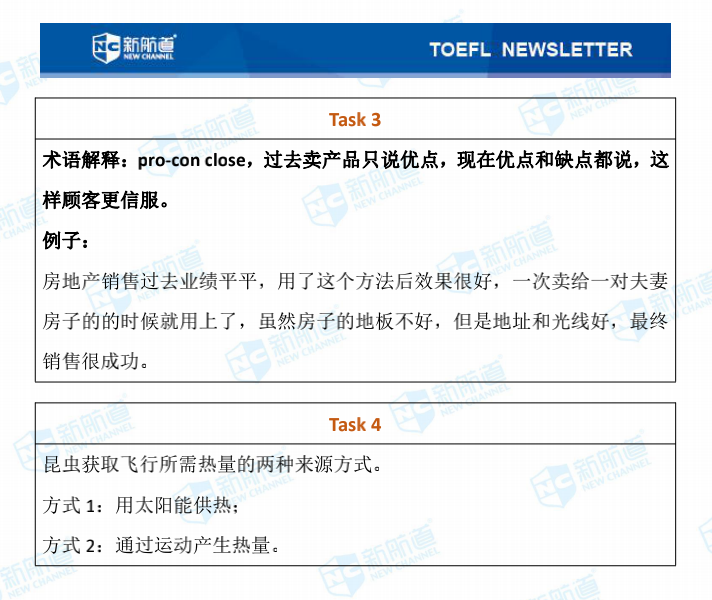 新航道
NEW CHANNEL
TOEFL NEWSLETTER

Task 3

术语解释：pro-con close，过去卖产品只说优点，现在优点和缺点都说，这样顾客更信服。

例子：

房地产销售过去业绩平平，用了这个方法后效果很好，一次卖给一对夫妻房子的的时候就用上了，虽然房子的地板不好，但是地址和光线好，最终销售很成功。

Task 4

昆虫获取飞行所需热量的两种来源方式。

方式1：用太阳能供热；

方式2：通过运动产生热量。

新航道 NEW CHANNEL